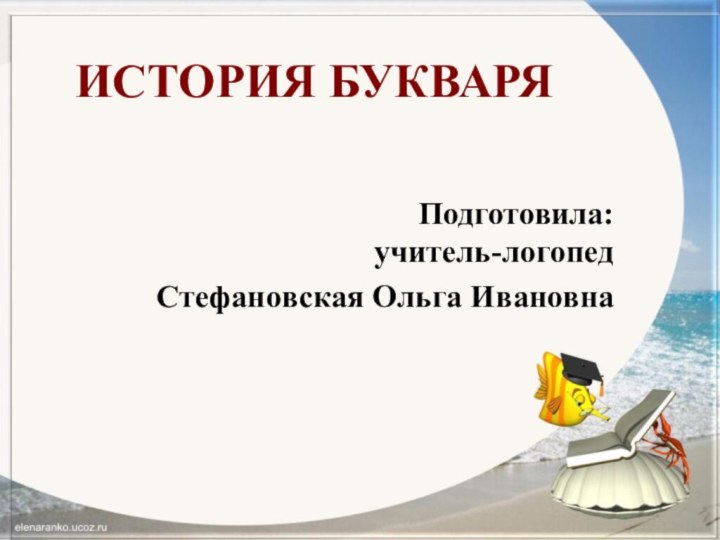 ИСТОРИЯ БУКВАРЯ

Подготовила:
учитель-логопед
Стефановская Ольга Ивановна

elenaranko.ucoz.ru